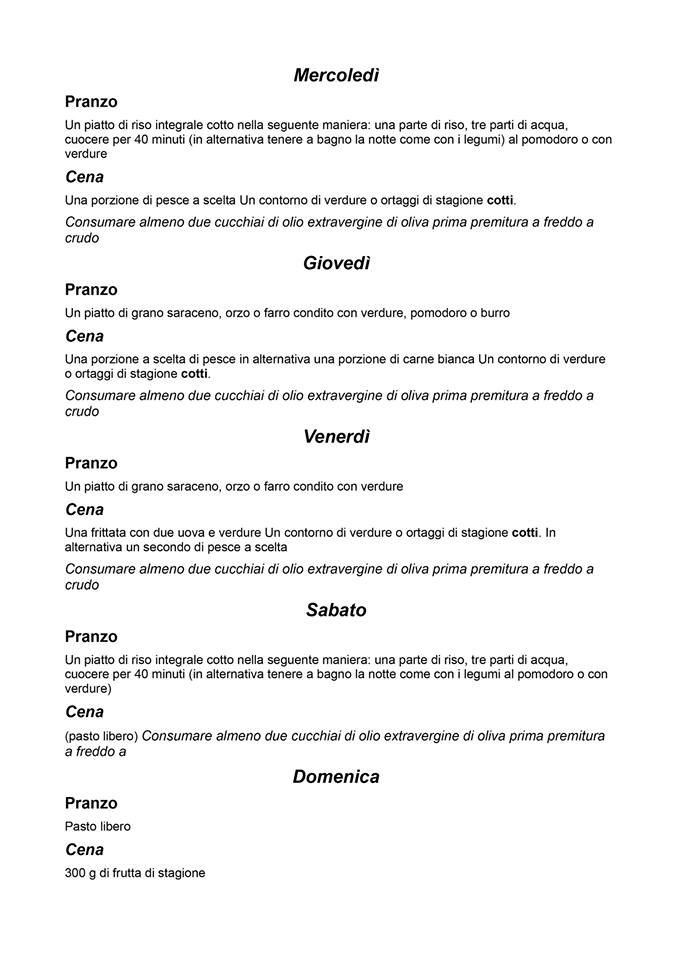 Mercoledì

Pranzo

Un piatto di riso integrale cotto nella seguente maniera: una parte di riso, tre parti di acqua, cuocere per 40 minuti (in alternativa tenere a bagno la notte come con i legumi) al pomodoro o con verdure

Cena

Una porzione di pesce a scelta Un contorno di verdure o ortaggi di stagione cotti.

Consumare almeno due cucchiai di olio extravergine di oliva prima premitura a freddo a crudo

Giovedì

Pranzo

Un piatto di grano saraceno, orzo o farro condito con verdure, pomodoro o burro

Cena

Una porzione a scelta di pesce in alternativa una porzione di carne bianca Un contorno di verdure o ortaggi di stagione cotti.

Consumare almeno due cucchiai di olio extravergine di oliva prima premitura a freddo a crudo

Venerdì

Pranzo

Un piatto di grano saraceno, orzo o farro condito con verdure

Cena

Una frittata con due uova e verdure Un contorno di verdure o ortaggi di stagione cotti. In alternativa un secondo di pesce a scelta

Consumare almeno due cucchiai di olio extravergine di oliva prima premitura a freddo a crudo

Sabato

Pranzo

Un piatto di riso integrale cotto nella seguente maniera: una parte di riso, tre parti di acqua, cuocere per 40 minuti (in alternativa tenere a bagno la notte come con i legumi al pomodoro o con verdure)

Cena

(pasto libero) Consumare almeno due cucchiai di olio extravergine di oliva prima premitura a freddo a

Domenica

Pranzo

Pasto libero

Cena

300 g di frutta di stagione